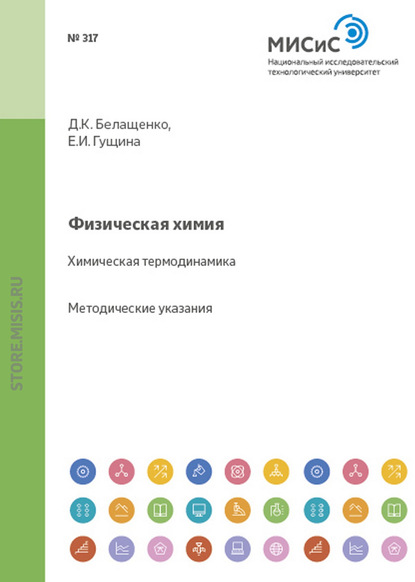 № 317

МИСиС
Национальный исследовательский технологический университет

Д.К. Белащенко,
Е.И. Гущина

Физическая химия

Химическая термодинамика

Методические указания

STORE.MISIS.RU